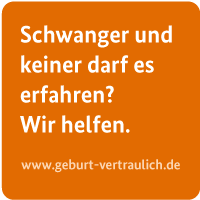 Schwanger und keiner darf es erfahren?
Wir helfen.

www.geburt-vertraulich.de